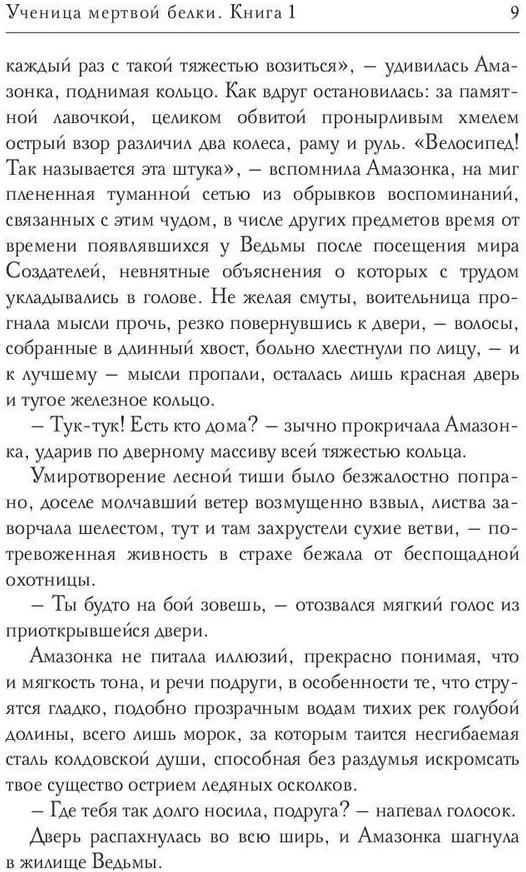 Ученица мертвой белки. Книга 1

9

каждый раз с такой тяжестью возиться», — удивилась Амазонка, поднимая кольцо. Как вдруг остановилась: за памятной лавочкой, целиком обвитой пронырливым хмелем острый взор различил два колеса, раму и руль. «Велосипед! Так называется эта штука», — вспомнила Амазонка, на миг плененная туманной сетью из обрывков воспоминаний, связанных с этим чудом, в числе других предметов время от времени появлявшихся у Ведьмы после посещения мира Создателей, невнятные объяснения о которых с трудом укладывались в голове. Не желая смуты, воительница прогнала мысли прочь, резко повернувшись к двери, — волосы, собранные в длинный хвост, больно хлестнули по лицу, — и к лучшему — мысли пропали, осталась лишь красная дверь и тугое железное кольцо.

— Тук-тук! Есть кто дома? — зычно прокричала Амазонка, ударив по дверному массиву всей тяжестью кольца.

Умиротворение лесной тиши было безжалостно попрано, доселе молчавший ветер возмущенно взвыл, листва заворчала шелестом, тут и там захрустели сухие ветви, — потревоженная живность в страхе бежала от беспощадной охотницы.

— Ты будто на бой зовешь, — отозвался мягкий голос из приоткрывшейся двери.

Амазонка не питала иллюзий, прекрасно понимая, что и мягкость тона, и речи подруги, в особенности те, что струятся гладко, подобно прозрачным водам тихих рек голубой долины, всего лишь морок, за которым таится несгибаемая сталь колдовской души, способная без раздумья искромсать твое существо острием ледяных осколков.

— Где тебя так долго носила, подруга? — напевал голосок.

Дверь распахнулась во всю ширь, и Амазонка шагнула в жилище Ведьмы.